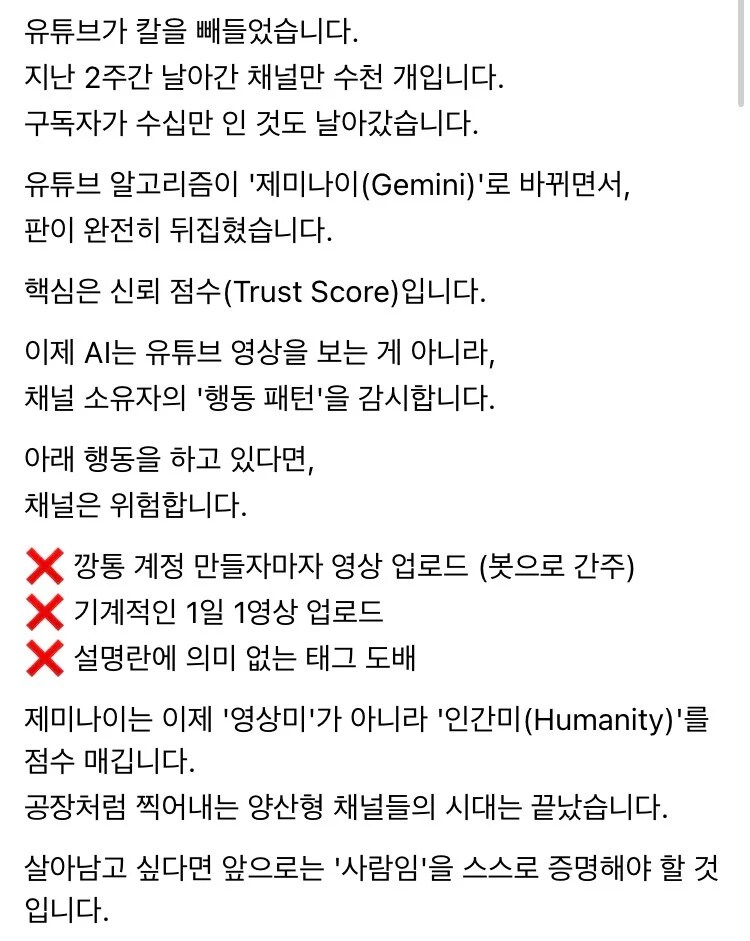 유튜브가 칼을 빼들었습니다.
지난 2주간 날아간 채널만 수천 개입니다.
구독자가 수십만 인 것도 날아갔습니다.

유튜브 알고리즘이 '제미나이(Gemini)'로 바뀌면서,
판이 완전히 뒤집혔습니다.

핵심은 신뢰 점수(Trust Score)입니다.

이제 AI는 유튜브 영상을 보는 게 아니라,
채널 소유자의 '행동 패턴'을 감시합니다.

아래 행동을 하고 있다면,
채널은 위험합니다.

❌ 깡통 계정 만들자마자 영상 업로드 (봇으로 간주)
❌ 기계적인 1일 1영상 업로드
❌ 설명란에 의미 없는 태그 도배

제미나이는 이제 '영상미'가 아니라 '인간미(Humanity)'를 점수 매깁니다.
공장처럼 찍어내는 양산형 채널들의 시대는 끝났습니다.

살아남고 싶다면 앞으로는 '사람임'을 스스로 증명해야 할 것입니다.